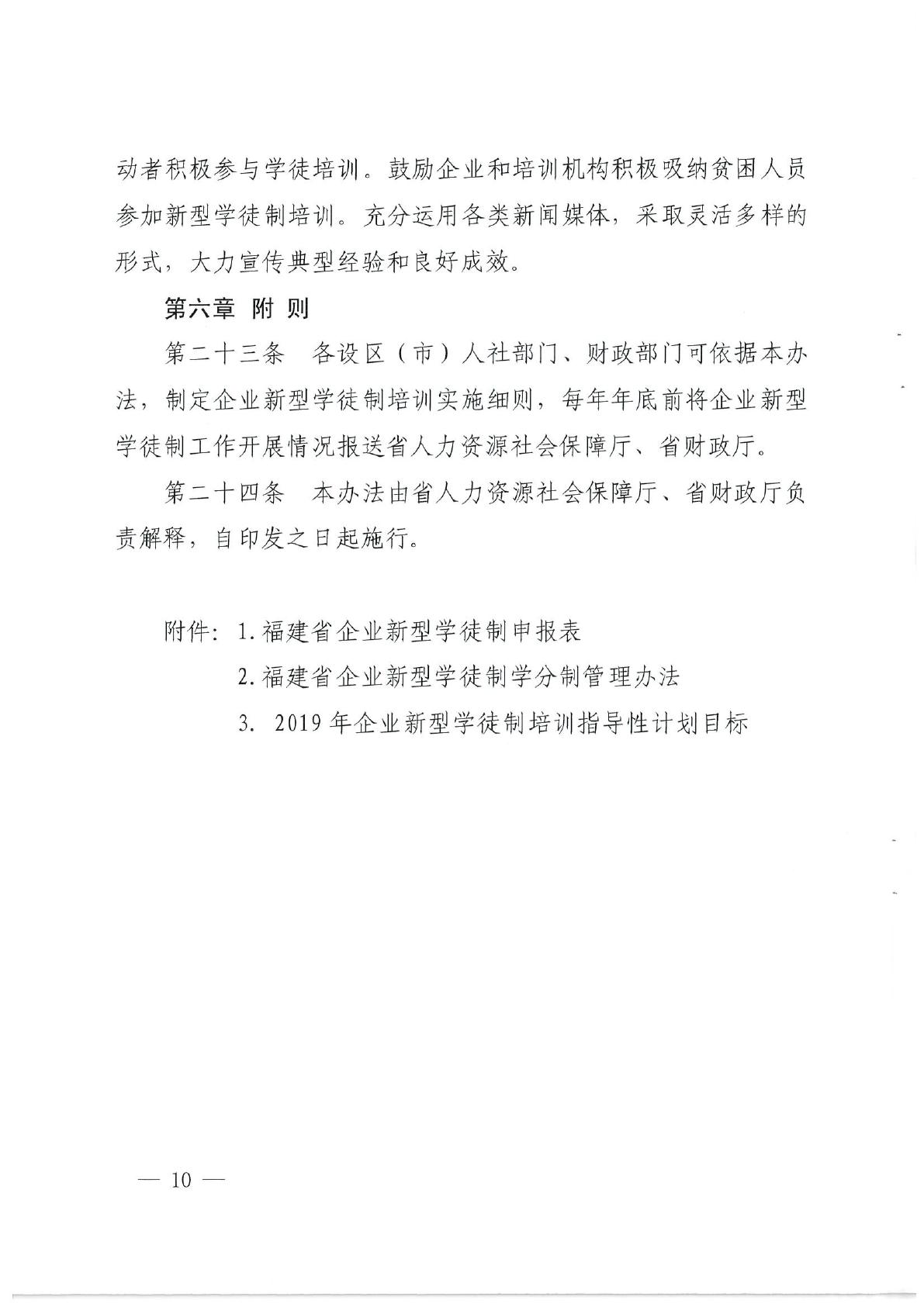 动者积极参与学徒培训。鼓励企业和培训机构积极吸纳贫困人员参加新型学徒制培训。充分运用各类新闻媒体，采取灵活多样的形式，大力宣传典型经验和良好成效。

第六章 附 则

第二十三条 各设区（市）人社部门、财政部门可依据本办法，制定企业新型学徒制培训实施细则，每年年底前将企业新型学徒制工作开展情况报送省人力资源社会保障厅、省财政厅。

第二十四条 本办法由省人力资源社会保障厅、省财政厅负责解释，自印发之日起施行。

附件：1.福建省企业新型学徒制申报表
2.福建省企业新型学徒制学分制管理办法
3. 2019年企业新型学徒制培训指导性计划目标

— 10 —